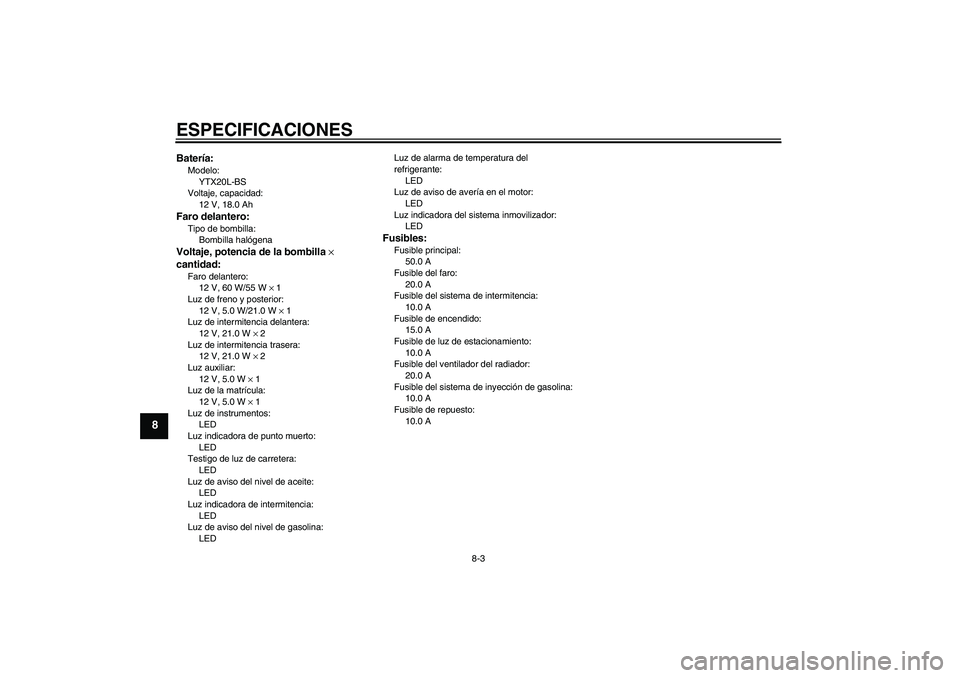 ESPECIFICACIONES

8

Batería:
Modelo:
YTX20L-BS
Voltaje, capacidad:
12 V, 18.0 Ah

Faro delantero:
Tipo de bombilla:
Bombilla halógena

Voltaje, potencia de la bombilla × cantidad:
Faro delantero:
12 V, 60 W/55 W × 1
Luz de freno y posterior:
12 V, 5.0 W/21.0 W × 1
Luz de intermitencia delantera:
12 V, 21.0 W × 2
Luz de intermitencia trasera:
12 V, 21.0 W × 2
Luz auxiliar:
12 V, 5.0 W × 1
Luz de la matrícula:
12 V, 5.0 W × 1
Luz de instrumentos:
LED
Luz indicadora de punto muerto:
LED
Testigo de luz de carretera:
LED
Luz de aviso del nivel de aceite:
LED
Luz indicadora de intermitencia:
LED
Luz de aviso del nivel de gasolina:
LED
Luz de alarma de temperatura del refrigerante:
LED
Luz de aviso de avería en el motor:
LED
Luz indicadora del sistema inmovilizador:
LED

Fusibles:
Fusible principal:
50.0 A
Fusible del faro:
20.0 A
Fusible del sistema de intermitencia:
10.0 A
Fusible de encendido:
15.0 A
Fusible de luz de estacionamiento:
10.0 A
Fusible del ventilador del radiador:
20.0 A
Fusible del sistema de inyección de gasolina:
10.0 A
Fusible de repuesto:
10.0 A

8-3

carmanualsonline.info